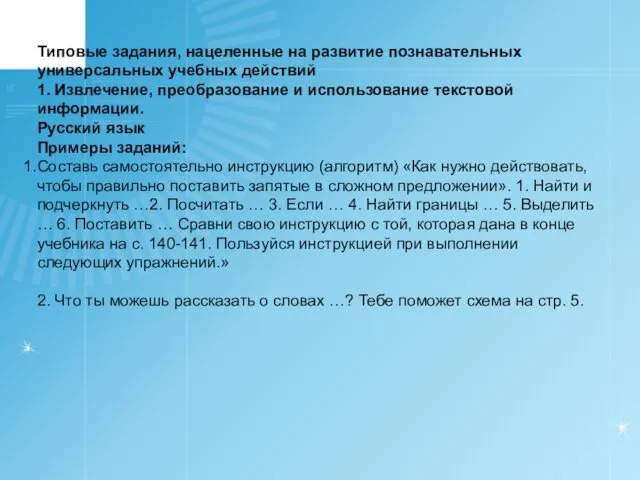 Типовые задания, нацеленные на развитие познавательных универсальных учебных действий
1. Извлечение, преобразование и использование текстовой информации.
Русский язык
Примеры заданий:
1. Составь самостоятельно инструкцию (алгоритм) «Как нужно действовать, чтобы правильно поставить запятые в сложном предложении». 1. Найти и подчеркнуть …2. Посчитать … 3. Если … 4. Найти границы … 5. Выделить … 6. Поставить … Сравни свою инструкцию с той, которая дана в конце учебника на с. 140-141. Пользуйся инструкцией при выполнении следующих упражнений.»

2. Что ты можешь рассказать о словах …? Тебе поможет схема на стр. 5.